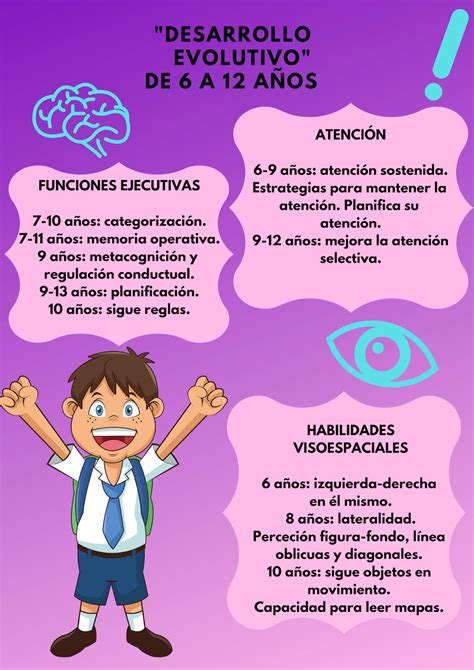 "DESARROLLO EVOLUTIVO" DE 6 A 12 AÑOS

FUNCIONES EJECUTIVAS

7-10 años: categorización.
7-11 años: memoria operativa.
9 años: metacognición y regulación conductual.
9-13 años: planificación.
10 años: sigue reglas.

ATENCIÓN

6-9 años: atención sostenida. Estrategias para mantener la atención. Planifica su atención.
9-12 años: mejora la atención selectiva.

HABILIDADES VISOESPACIALES

6 años: izquierda-derecha en él mismo.
8 años: lateralidad.
Perceción figura-fondo, línea oblicuas y diagonales.
10 años: sigue objetos en movimiento.
Capacidad para leer mapas.